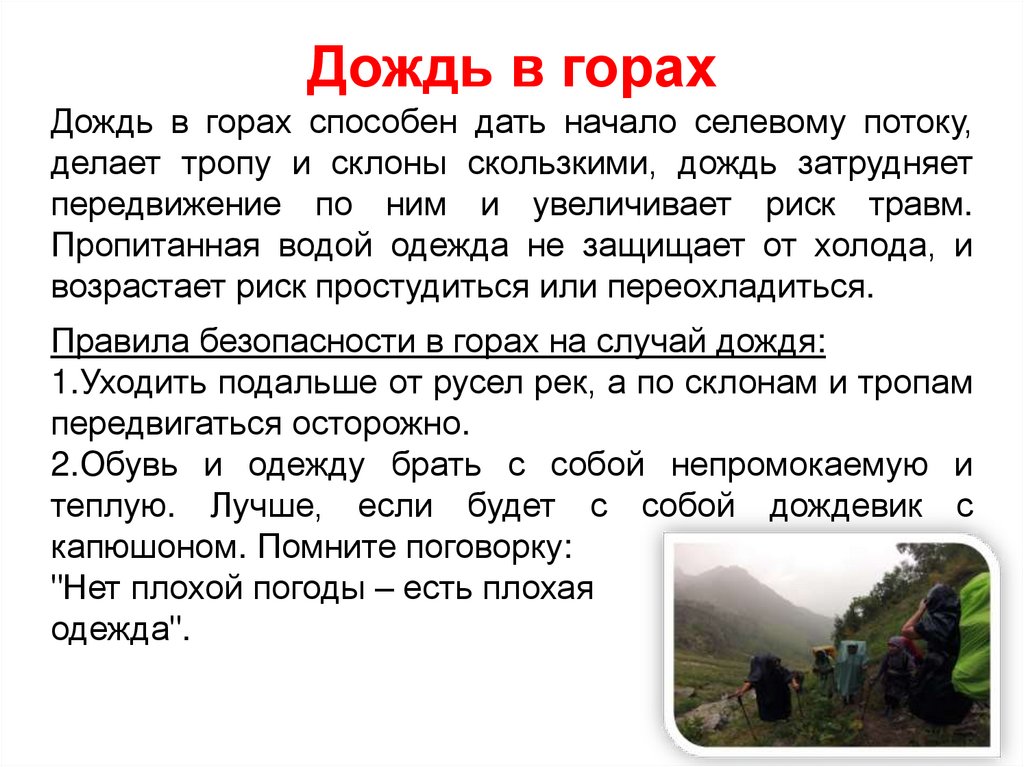 Дождь в горах

Дождь в горах способен дать начало селевому потоку, делает тропу и склоны скользкими, дождь затрудняет передвижение по ним и увеличивает риск травм. Пропитанная водой одежда не защищает от холода, и возрастает риск простудиться или переохладиться.

Правила безопасности в горах на случай дождя:
1.Уходить подальше от русел рек, а по склонам и тропам передвигаться осторожно.
2.Обувь и одежду брать с собой непромокаемую и теплую. Лучше, если будет с собой дождевик с капюшоном. Помните поговорку:
"Нет плохой погоды – есть плохая одежда".